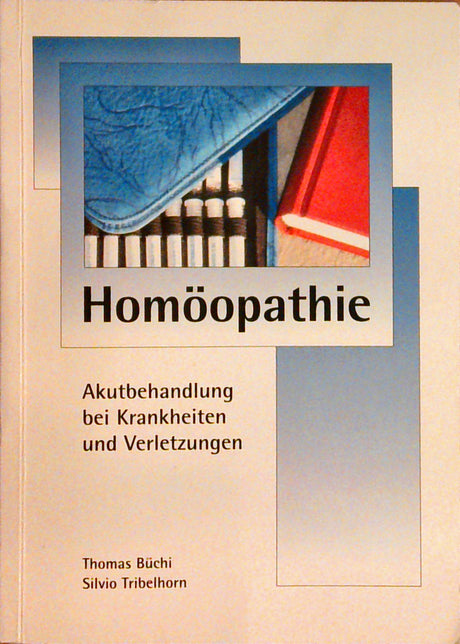 Homöopathie

Akutbehandlung
bei Krankheiten
und Verletzungen

Thomas Büchi
Silvio Tribelhorn